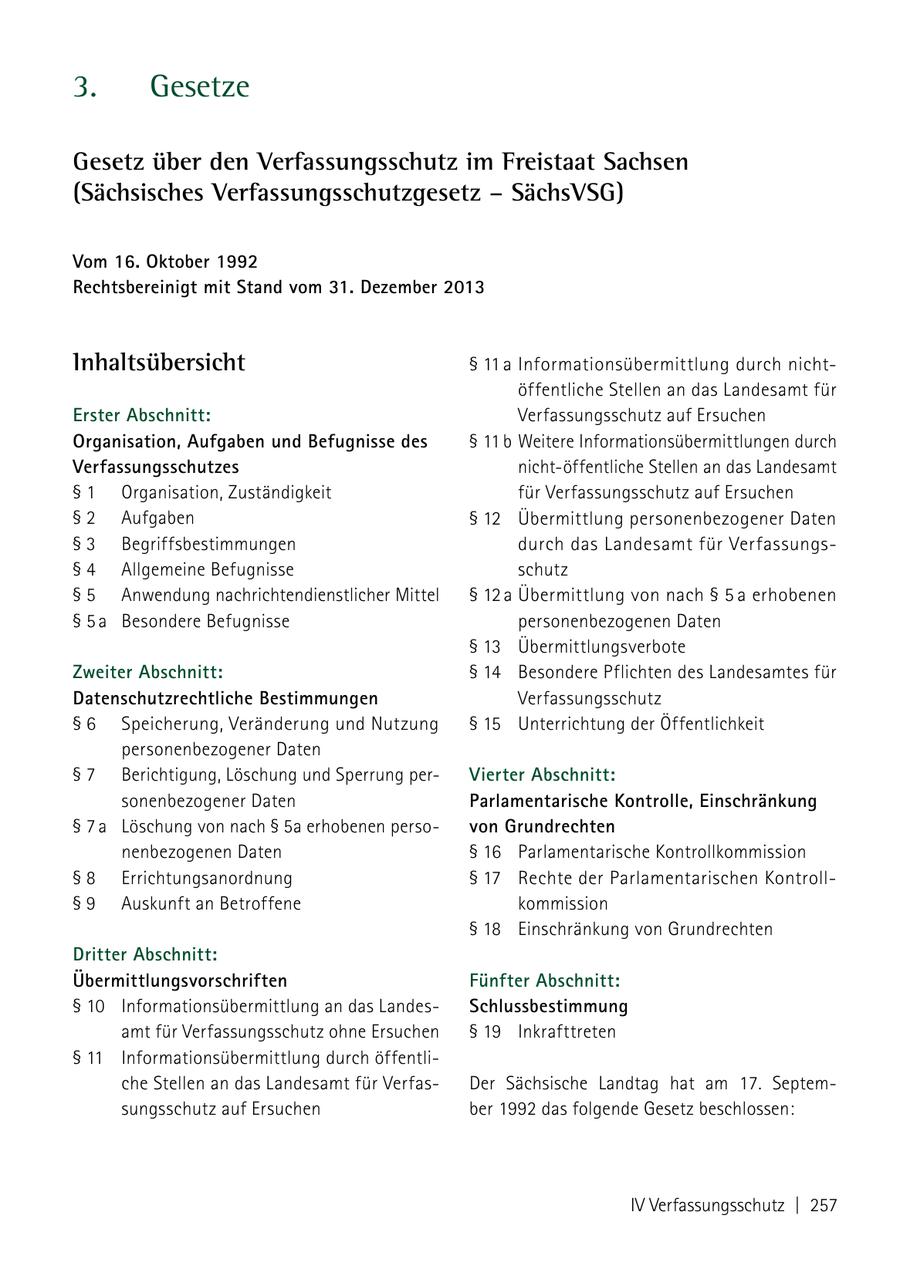 3. Gesetze

Gesetz über den Verfassungsschutz im Freistaat Sachsen (Sächsisches Verfassungsschutzgesetz – SächsVSG)

Vom 16. Oktober 1992
Rechtsbereinigt mit Stand vom 31. Dezember 2013

Inhaltsübersicht

Erster Abschnitt:
Organisation, Aufgaben und Befugnisse des Verfassungsschutzes
§ 1 Organisation, Zuständigkeit
§ 2 Aufgaben
§ 3 Begriffsbestimmungen
§ 4 Allgemeine Befugnisse
§ 5 Anwendung nachrichtendienstlicher Mittel
§ 5 a Besondere Befugnisse

Zweiter Abschnitt:
Datenschutzrechtliche Bestimmungen
§ 6 Speicherung, Veränderung und Nutzung personenbezogener Daten
§ 7 Berichtigung, Löschung und Sperrung personenbezogener Daten
§ 7 a Löschung von nach § 5a erhobenen personenbezogenen Daten
§ 8 Errichtungsanordnung
§ 9 Auskunft an Betroffene

Dritter Abschnitt:
Übermittlungsvorschriften
§ 10 Informationsübermittlung an das Landesamt für Verfassungsschutz ohne Ersuchen
§ 11 Informationsübermittlung durch öffentliche Stellen an das Landesamt für Verfassungsschutz auf Ersuchen
§ 11 a Informationsübermittlung durch nicht-öffentliche Stellen an das Landesamt für Verfassungsschutz auf Ersuchen
§ 11 b Weitere Informationsübermittlungen durch nicht-öffentliche Stellen an das Landesamt für Verfassungsschutz auf Ersuchen
§ 12 Übermittlung personenbezogener Daten durch das Landesamt für Verfassungsschutz
§ 12 a Übermittlung von nach § 5 a erhobenen personenbezogenen Daten
§ 13 Übermittlungsverbote
§ 14 Besondere Pflichten des Landesamtes für Verfassungsschutz
§ 15 Unterrichtung der Öffentlichkeit

Vierter Abschnitt:
Parlamentarische Kontrolle, Einschränkung von Grundrechten
§ 16 Parlamentarische Kontrollkommission
§ 17 Rechte der Parlamentarischen Kontrollkommission
§ 18 Einschränkung von Grundrechten

Fünfter Abschnitt:
Schlussbestimmung
§ 19 Inkrafttreten

Der Sächsische Landtag hat am 17. September 1992 das folgende Gesetz beschlossen:

IV Verfassungsschutz | 257